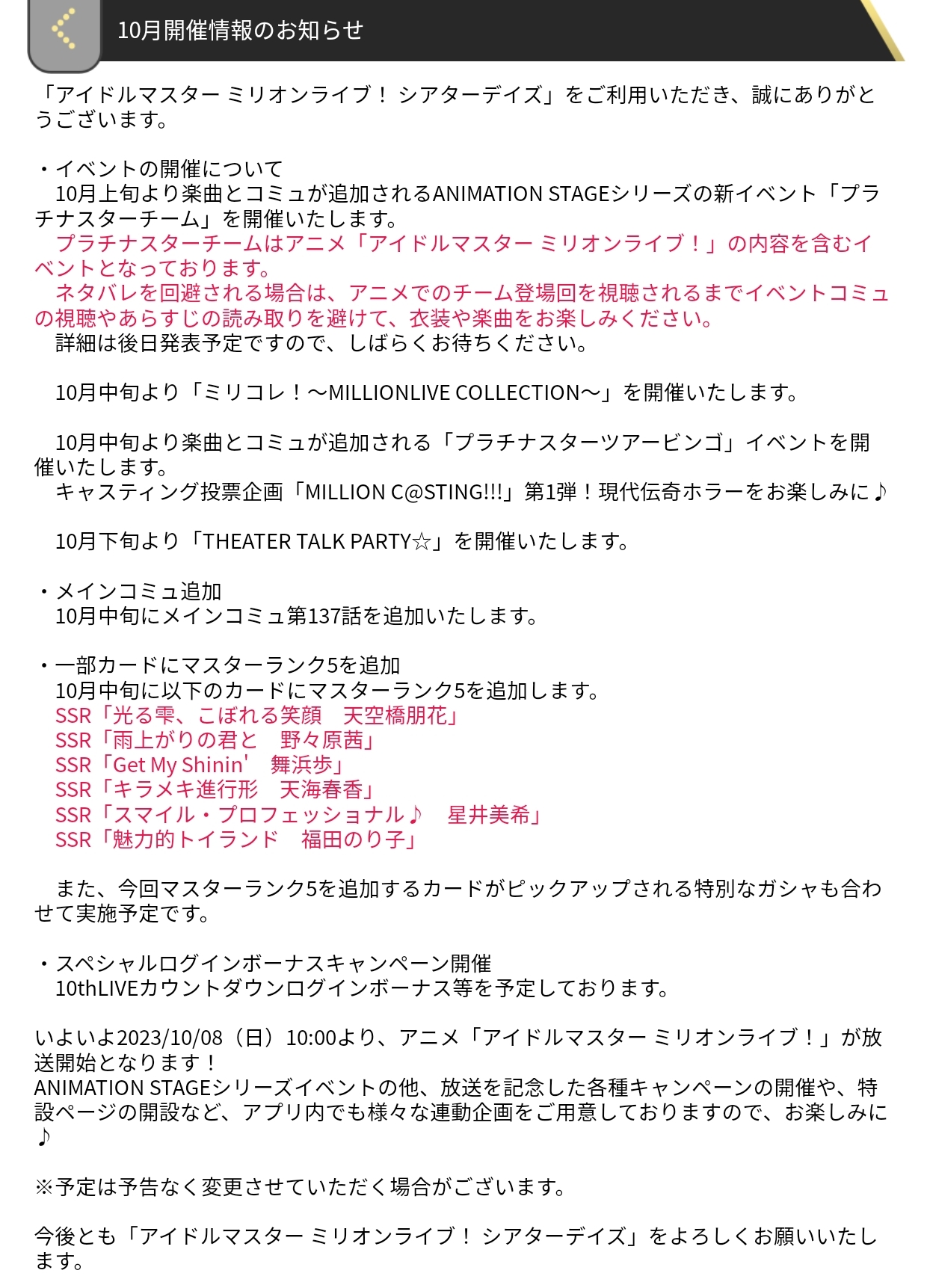 10月開催情報のお知らせ

「アイドルマスター ミリオンライブ！ シアターデイズ」をご利用いただき、誠にありがとうございます。

・イベントの開催について
10月上旬より楽曲とコミュが追加されるANIMATION STAGEシリーズの新イベント「プラチナスターチーム」を開催いたします。
プラチナスターチームはアニメ「アイドルマスター ミリオンライブ！」の内容を含むイベントとなっております。
ネタバレを回避される場合は、アニメでのチーム登場回を視聴されるまでイベントコミュの視聴やあらすじの読み取りを避けて、衣装や楽曲をお楽しみください。
詳細は後日発表予定ですので、しばらくお待ちください。

10月中旬より「ミリコレ！～MILLIONLIVE COLLECTION～」を開催いたします。

10月中旬より楽曲とコミュが追加される「プラチナスターツアービンゴ」イベントを開催いたします。
キャスティング投票企画「MILLION C@STING!!!」第1弾！現代伝奇ホラーをお楽しみに♪

10月下旬より「THEATER TALK PARTY☆」を開催いたします。

・メインコミュ追加
10月中旬にメインコミュ第137話を追加いたします。

・一部カードにマスターランク5を追加
10月中旬に以下のカードにマスターランク5を追加します。
SSR「光る雫、こぼれる笑顔　天空橋朋花」
SSR「雨上がりの君と　野々原茜」
SSR「Get My Shinin'　舞浜歩」
SSR「キラメキ進行形　天海春香」
SSR「スマイル・プロフェッショナル♪　星井美希」
SSR「魅力的トイランド　福田のり子」

また、今回マスターランク5を追加するカードがピックアップされる特別なガシャも合わせて実施予定です。

・スペシャルログインボーナスキャンペーン開催
10thLIVEカウントダウンログインボーナス等を予定しております。

いよいよ2023/10/08（日）10:00より、アニメ「アイドルマスター ミリオンライブ！」が放送開始となります！
ANIMATION STAGEシリーズイベントの他、放送を記念した各種キャンペーンの開催や、特設ページの開設など、アプリ内でも様々な連動企画をご用意しておりますので、お楽しみに♪

※予定は予告なく変更させていただく場合がございます。

今後とも「アイドルマスター ミリオンライブ！ シアターデイズ」をよろしくお願いいたします。